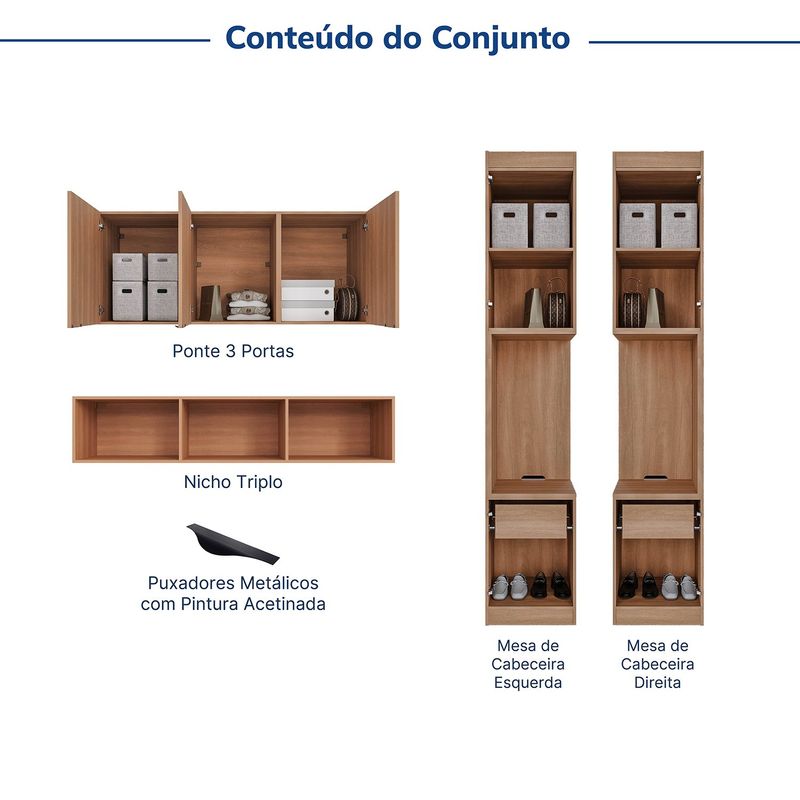 Conteúdo do Conjunto

Ponte 3 Portas

Nicho Triplo

Puxadores Metálicos com Pintura Acetinada

Mesa de Cabeceira Esquerda

Mesa de Cabeceira Direita